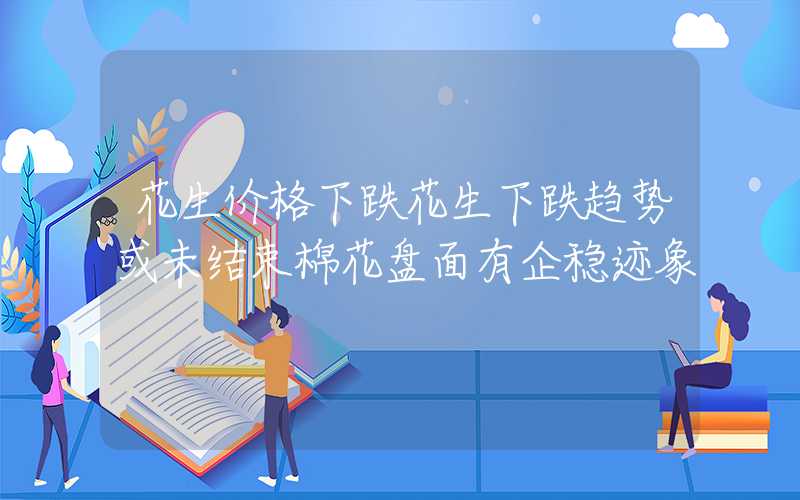 花生价格下跌花生下跌趋势或未结束棉花盘面有企稳迹象